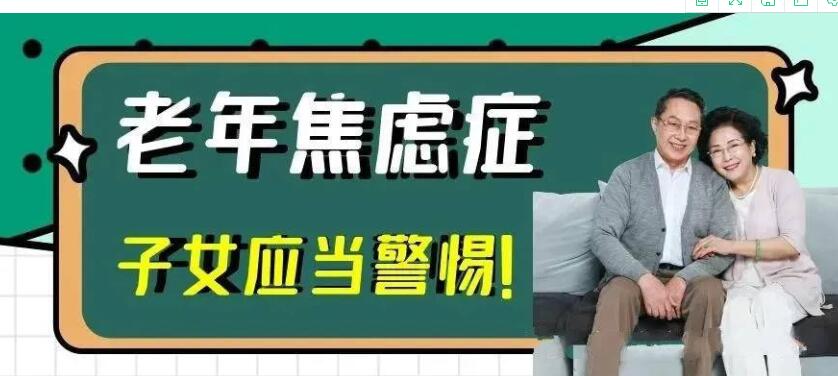 老年焦虑症

子女应当警惕!